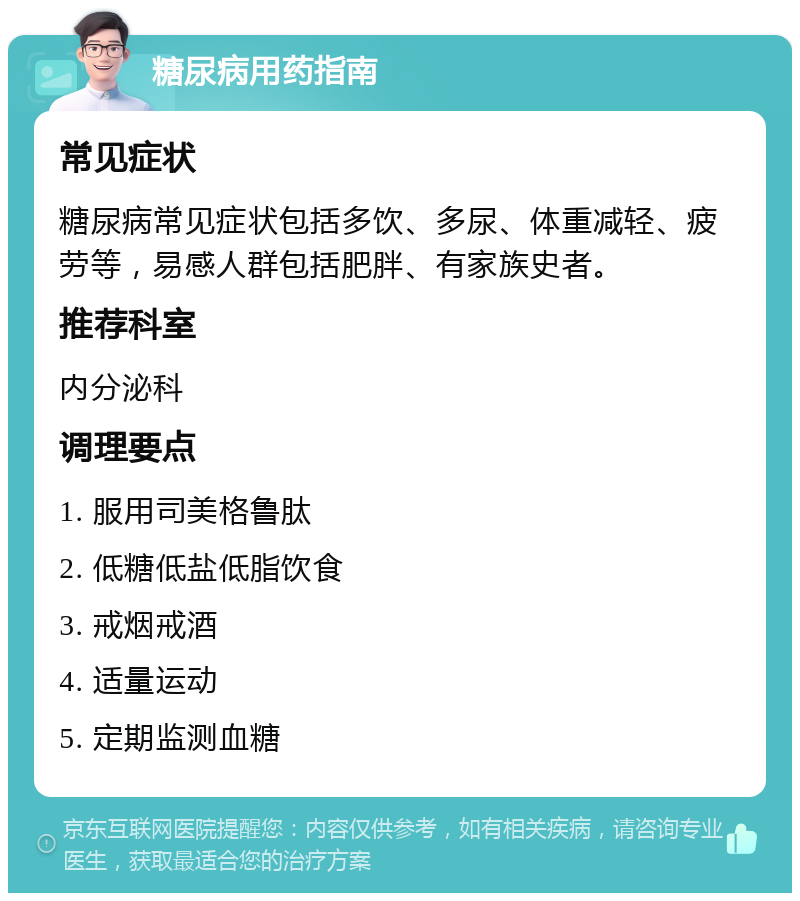 糖尿病用药指南

常见症状

糖尿病常见症状包括多饮、多尿、体重减轻、疲劳等，易感人群包括肥胖、有家族史者。

推荐科室

内分泌科

调理要点

1. 服用司美格鲁肽

2. 低糖低盐低脂饮食

3. 戒烟戒酒

4. 适量运动

5. 定期监测血糖

京东互联网医院提醒您：内容仅供参考，如有相关疾病，请咨询专业医生，获取最适合您的治疗方案